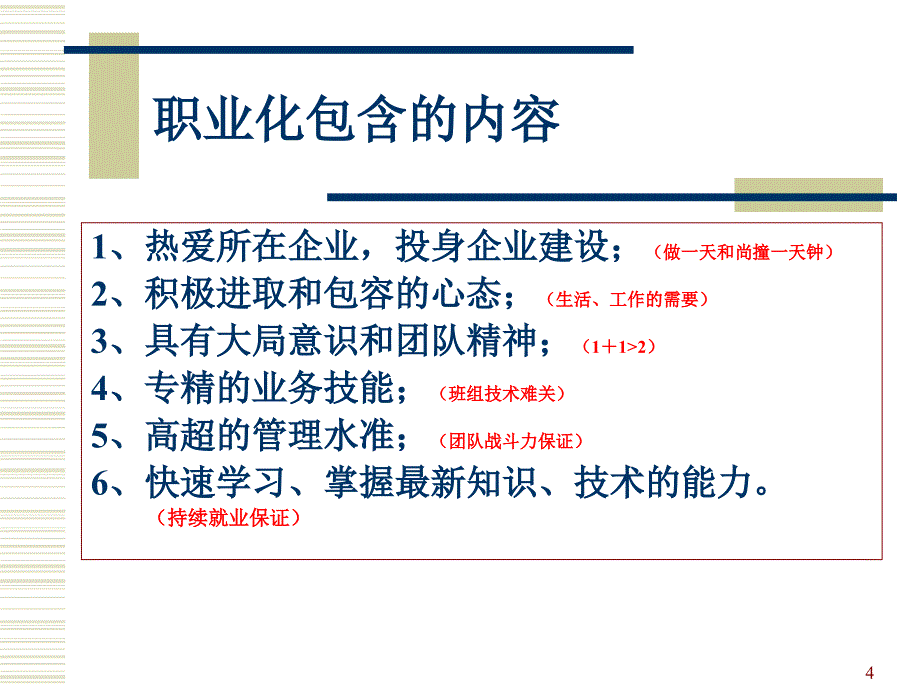 职业化包含的内容

1、热爱所在企业，投身企业建设；（做一天和尚撞一天钟）
2、积极进取和包容的心态；（生活、工作的需要）
3、具有大局意识和团队精神；（1＋1>2）
4、专精的业务技能；（班组技术难关）
5、高超的管理水准；（团队战斗力保证）
6、快速学习、掌握最新知识、技术的能力。（持续就业保证）

4